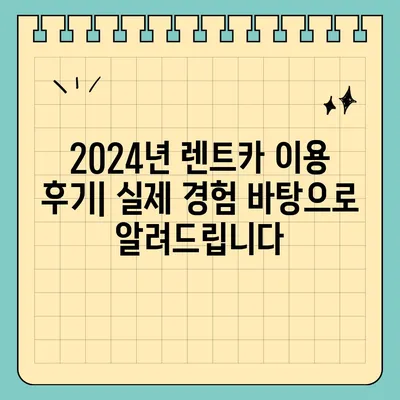 2024년 렌트카 이용 후기| 실제 경험 바탕으로 알려드립니다